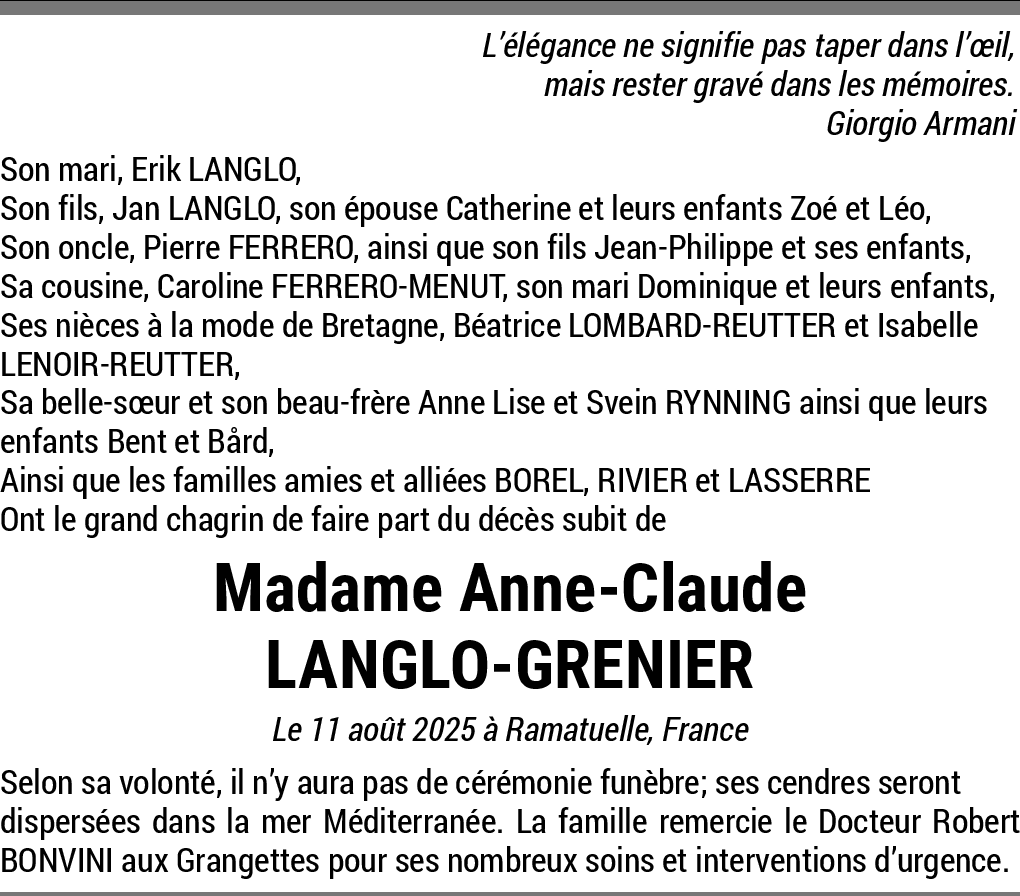 L'élégance ne signifie pas taper dans l'œil, mais rester gravé dans les mémoires.
Giorgio Armani

Son mari, Erik LANGLO,
Son fils, Jan LANGLO, son épouse Catherine et leurs enfants Zoé et Léo,
Son oncle, Pierre FERRERO, ainsi que son fils Jean-Philippe et ses enfants,
Sa cousine, Caroline FERRERO-MENUT, son mari Dominique et leurs enfants,
Ses nièces à la mode de Bretagne, Béatrice LOMBARD-REUTTER et Isabelle LENOIR-REUTTER,
Sa belle-sœur et son beau-frère Anne Lise et Svein RYNNING ainsi que leurs enfants Bent et Bård,
Ainsi que les familles amies et alliées BOREL, RIVIER et LASSERRE
Ont le grand chagrin de faire part du décès subit de

Madame Anne-Claude
LANGLO-GRENIER

Le 11 août 2025 à Ramatuelle, France

Selon sa volonté, il n'y aura pas de cérémonie funèbre; ses cendres seront dispersées dans la mer Méditerranée. La famille remercie le Docteur Robert BONVINI aux Grangettes pour ses nombreux soins et interventions d'urgence.